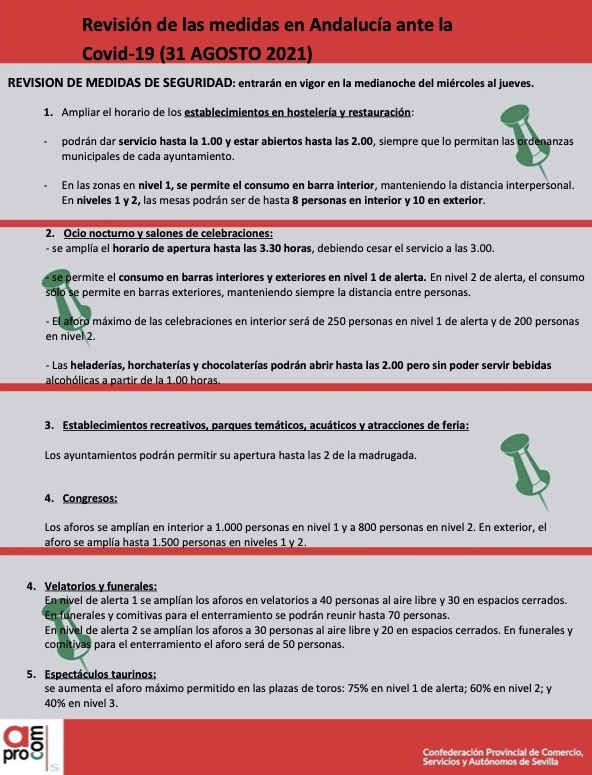 Revisión de las medidas en Andalucía ante la Covid-19 (31 AGOSTO 2021)

REVISION DE MEDIDAS DE SEGURIDAD: entrarán en vigor en la medianoche del miércoles al jueves.

1. Ampliar el horario de los establecimientos en hostelería y restauración:

- podrán dar servicio hasta la 1.00 y estar abiertos hasta las 2.00, siempre que lo permitan las ordenanzas municipales de cada ayuntamiento.

- En las zonas en nivel 1, se permite el consumo en barra interior, manteniendo la distancia interpersonal. En niveles 1 y 2, las mesas podrán ser de hasta 8 personas en interior y 10 en exterior.

2. Ocio nocturno y salones de celebraciones:
- se amplía el horario de apertura hasta las 3.30 horas, debiendo cesar el servicio a las 3.00.

- se permite el consumo en barras interiores y exteriores en nivel 1 de alerta. En nivel 2 de alerta, el consumo solo se permite en barras exteriores, manteniendo siempre la distancia entre personas.

- El aforo máximo de las celebraciones en interior será de 250 personas en nivel 1 de alerta y de 200 personas en nivel 2.

- Las heladerías, horchaterías y chocolaterías podrán abrir hasta las 2.00 pero sin poder servir bebidas alcohólicas a partir de la 1.00 horas.

3. Establecimientos recreativos, parques temáticos, acuáticos y atracciones de feria:

Los ayuntamientos podrán permitir su apertura hasta las 2 de la madrugada.

4. Congresos:

Los aforos se amplían en interior a 1.000 personas en nivel 1 y a 800 personas en nivel 2. En exterior, el aforo se amplía hasta 1.500 personas en niveles 1 y 2.

4. Velatorios y funerales:
En nivel de alerta 1 se amplían los aforos en velatorios a 40 personas al aire libre y 30 en espacios cerrados. En funerales y comitivas para el enterramiento se podrán reunir hasta 70 personas.
En nivel de alerta 2 se amplían los aforos a 30 personas al aire libre y 20 en espacios cerrados. En funerales y comitivas para el enterramiento el aforo será de 50 personas.

5. Espectáculos taurinos:
se aumenta el aforo máximo permitido en las plazas de toros: 75% en nivel 1 de alerta; 60% en nivel 2; y 40% en nivel 3.

a pro com s

Confederación Provincial de Comercio, Servicios y Autónomos de Sevilla